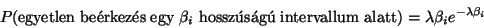 $P(\text{egyetlen beérkezés egy } \beta_i \text{ hosszúságú intervallum alatt}) = \lambda\beta_i e^{-\lambda\beta_i}$